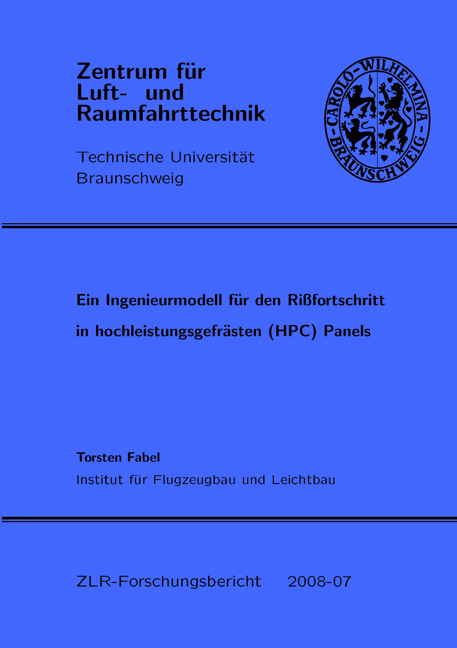 Zentrum für Luft- und Raumfahrttechnik

Technische Universität Braunschweig

CAROLO-WILHELMINA BRAUNSCHWEIG

Ein Ingenieurmodell für den Rißfortschritt in hochleistungsgefrästen (HPC) Panels

Torsten Fabel
Institut für Flugzeugbau und Leichtbau

ZLR-Forschungsbericht 2008-07